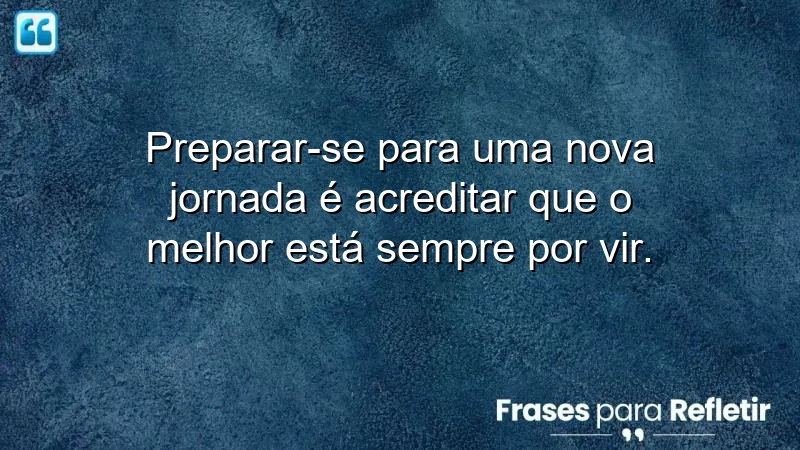 Preparar-se para uma nova jornada é acreditar que o melhor está sempre por vir.

Frases para Refletir